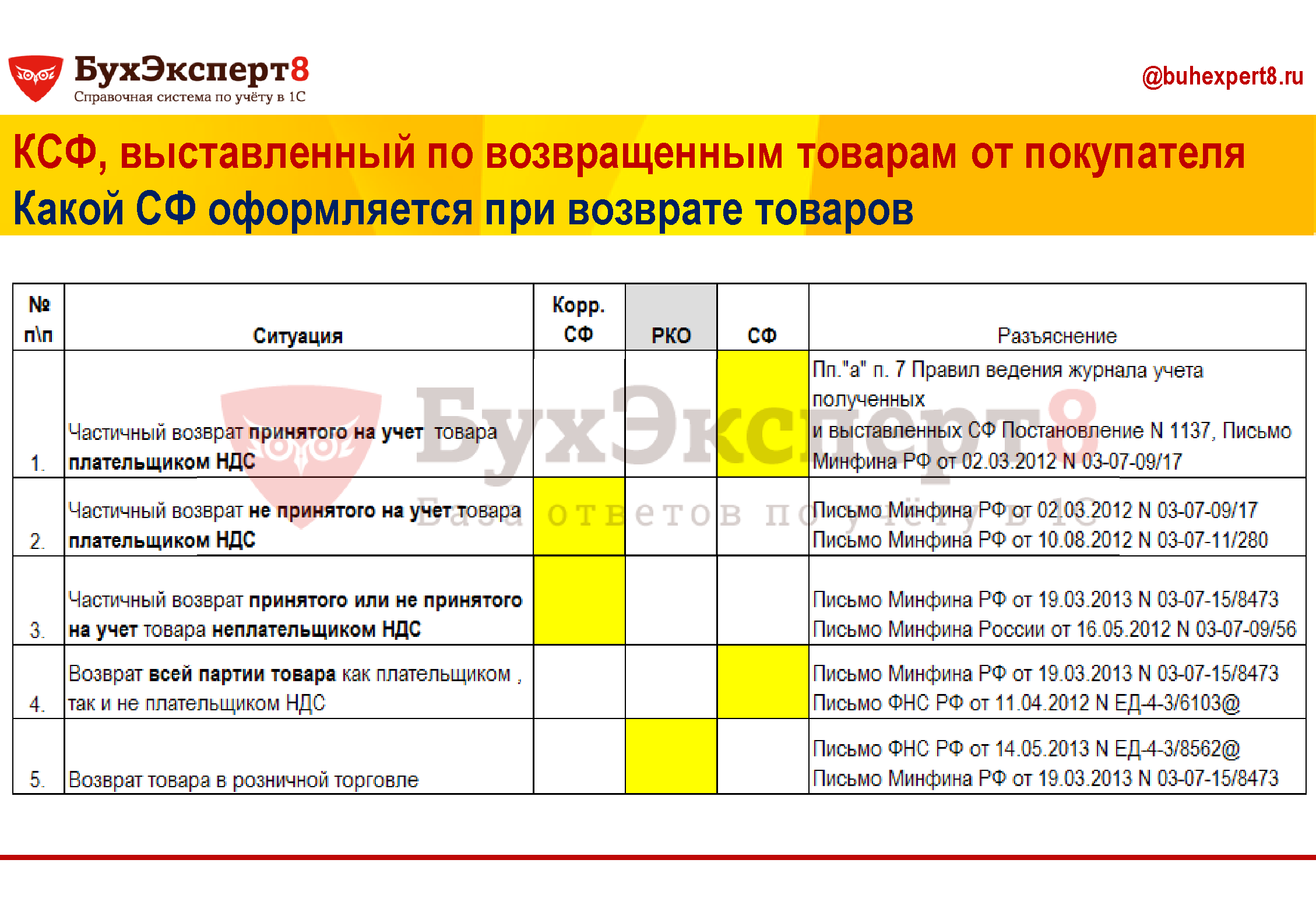 БухЭксперт8
Справочная система по учёту в 1С

@buhexpert8.ru

КСФ, выставленный по возвращенным товарам от покупателя
Какой СФ оформляется при возврате товаров

| № п\п | Ситуация | Корр. СФ | РКО | СФ | Разъяснение |
|---|---|---|---|---|---|
| 1. | Частичный возврат принятого на учет товара плательщиком НДС | | | | Пп."а" п. 7 Правил ведения журнала учета полученных и выставленных СФ Постановление N 1137, Письмо Минфина РФ от 02.03.2012 N 03-07-09/17 |
| 2. | Частичный возврат не принятого на учет товара плательщиком НДС | | | | Письмо Минфина РФ от 02.03.2012 N 03-07-09/17 Письмо Минфина РФ от 10.08.2012 N 03-07-11/280 |
| 3. | Частичный возврат принятого или не принятого на учет товара неплательщиком НДС | | | | Письмо Минфина РФ от 19.03.2013 N 03-07-15/8473 Письмо Минфина России от 16.05.2012 N 03-07-09/56 |
| 4. | Возврат всей партии товара как плательщиком , так и не плательщиком НДС | | | | Письмо Минфина РФ от 19.03.2013 N 03-07-15/8473 Письмо ФНС РФ от 11.04.2012 N ЕД-4-3/6103@ |
| 5. | Возврат товара в розничной торговле | | | | Письмо ФНС РФ от 14.05.2013 N ЕД-4-3/8562@ Письмо Минфина РФ от 19.03.2013 N 03-07-15/8473 |

БухЭксперт8
База ответов по учёту в 1С